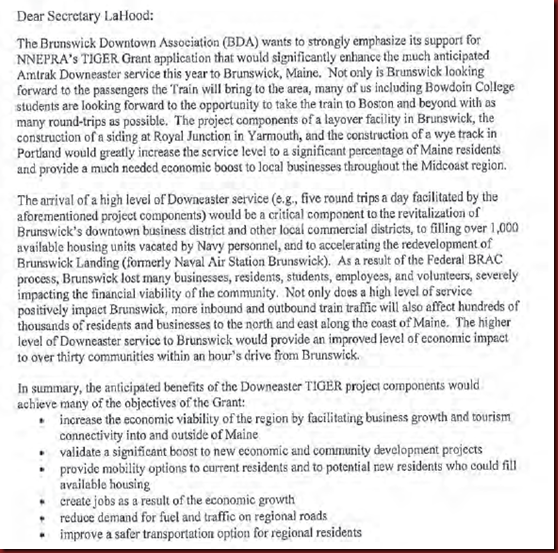 Dear Secretary LaHood:

The Brunswick Downtown Association (BDA) wants to strongly emphasize its support for NNEPRA's TIGER Grant application that would significantly enhance the much anticipated Amtrak Downeaster service this year to Brunswick, Maine. Not only is Brunswick looking forward to the passengers the Train will bring to the area, many of us including Bowdoin College students are looking forward to the opportunity to take the train to Boston and beyond with as many round-trips as possible. The project components of a layover facility in Brunswick, the construction of a siding at Royal Junction in Yarmouth, and the construction of a wye track in Portland would greatly increase the service level to a significant percentage of Maine residents and provide a much needed economic boost to local businesses throughout the Midcoast region.

The arrival of a high level of Downeaster service (e.g., five round trips a day facilitated by the aforementioned project components) would be a critical component to the revitalization of Brunswick's downtown business district and other local commercial districts, to filling over 1,000 available housing units vacated by Navy personnel, and to accelerating the redevelopment of Brunswick Landing (formerly Naval Air Station Brunswick). As a result of the Federal BRAC process, Brunswick lost many businesses, residents, students, employees, and volunteers, severely impacting the financial viability of the community. Not only does a high level of service positively impact Brunswick, more inbound and outbound train traffic will also affect hundreds of thousands of residents and businesses to the north and east along the coast of Maine. The higher level of Downeaster service to Brunswick would provide an improved level of economic impact to over thirty communities within an hour's drive from Brunswick.

In summary, the anticipated benefits of the Downeaster TIGER project components would achieve many of the objectives of the Grant:
• increase the economic viability of the region by facilitating business growth and tourism connectivity into and outside of Maine
• validate a significant boost to new economic and community development projects
• provide mobility options to current residents and to potential new residents who could fill available housing
• create jobs as a result of the economic growth
• reduce demand for fuel and traffic on regional roads
• improve a safer transportation option for regional residents